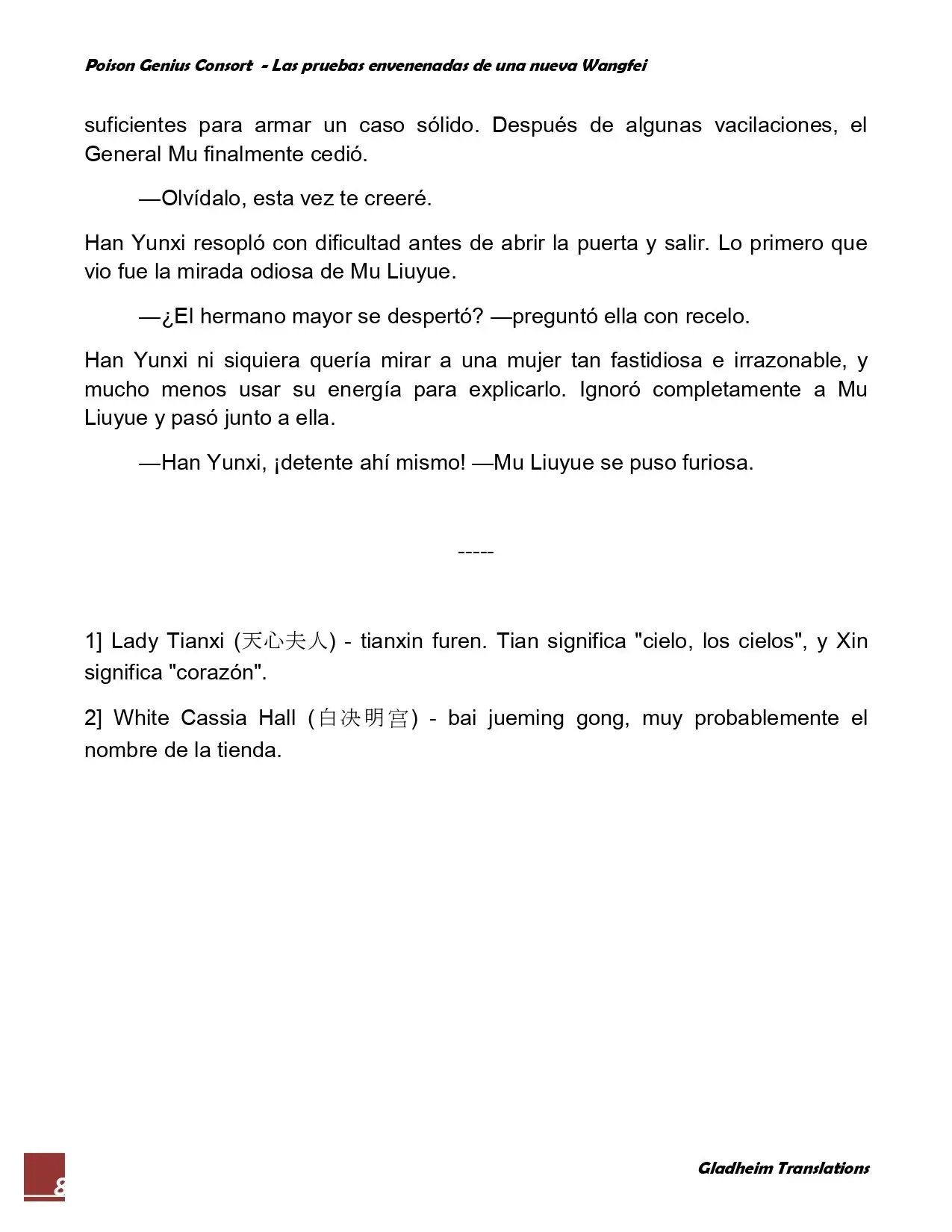 Poison Genius Consort - Las pruebas envenenadas de una nueva Wangfei

suficientes para armar un caso sólido. Después de algunas vacilaciones, el General Mu finalmente cedió.

—Olvídalo, esta vez te creeré.

Han Yunxi resopló con dificultad antes de abrir la puerta y salir. Lo primero que vio fue la mirada odiosa de Mu Liuyue.

—¿El hermano mayor se despertó? —preguntó ella con recelo.

Han Yunxi ni siquiera quería mirar a una mujer tan fastidiosa e irrazonable, y mucho menos usar su energía para explicarlo. Ignoró completamente a Mu Liuyue y pasó junto a ella.

—Han Yunxi, ¡detente ahí mismo! —Mu Liuyue se puso furiosa.

-----

1] Lady Tianxi (天心夫人) - tianxin furen. Tian significa "cielo, los cielos", y Xin significa "corazón".

2] White Cassia Hall (白决明宫) - bai jueming gong, muy probablemente el nombre de la tienda.

8

Gladheim Translations